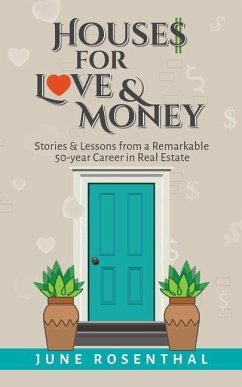 HOUSE$
FOR
LOVE &
MONEY

Stories & Lessons from a Remarkable 50-year Career in Real Estate

JUNE ROSENTHAL